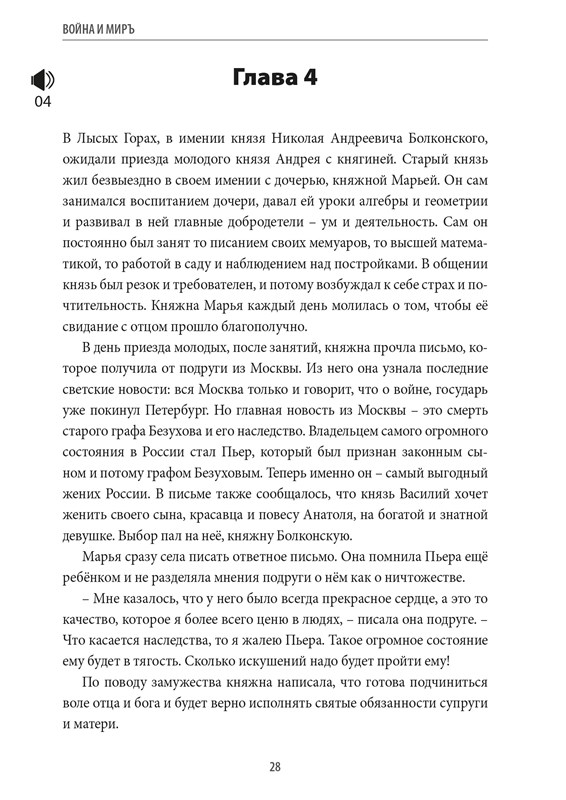 ВОЙНА И МИРЪ

04

Глава 4

В Лысых Горах, в имении князя Николая Андреевича Болконского, ожидали приезда молодого князя Андрея с княгиней. Старый князь жил безвыездно в своем имении с дочерью, княжной Марьей. Он сам занимался воспитанием дочери, давал ей уроки алгебры и геометрии и развивал в ней главные добродетели – ум и деятельность. Сам он постоянно был занят то писанием своих мемуаров, то высшей математикой, то работой в саду и наблюдением над постройками. В общении князь был резок и требователен, и потому возбуждал к себе страх и почтительность. Княжна Марья каждый день молилась о том, чтобы её свидание с отцом прошло благополучно.

В день приезда молодых, после занятий, княжна прочла письмо, которое получила от подруги из Москвы. Из него она узнала последние светские новости: вся Москва только и говорит, что о войне, государь уже покинул Петербург. Но главная новость из Москвы – это смерть старого графа Безухова и его наследство. Владельцем самого огромного состояния в России стал Пьер, который был признан законным сыном и потому графом Безуховым. Теперь именно он – самый выгодный жених России. В письме также сообщалось, что князь Василий хочет женить своего сына, красавца и повесу Анатоля, на богатой и знатной девушке. Выбор пал на неё, княжну Болконскую.

Марья сразу села писать ответное письмо. Она помнила Пьера ещё ребёнком и не разделяла мнения подруги о нём как о ничтожестве.

– Мне казалось, что у него было всегда прекрасное сердце, а это то качество, которое я более всего ценю в людях, – писала она подруге. – Что касается наследства, то я жалею Пьера. Такое огромное состояние ему будет в тягость. Сколько искушений надо будет пройти ему!

По поводу замужества княжна написала, что готова подчиниться воле отца и бога и будет верно исполнять святые обязанности супруги и матери.

28